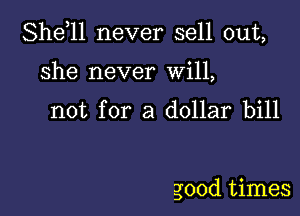 She'll never sell out,
she never will,
not for a dollar bill

good times